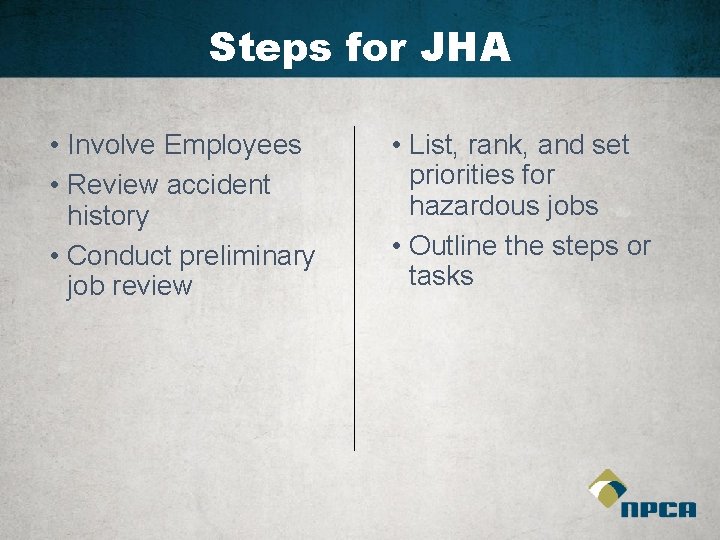 Steps for JHA

• Involve Employees
• Review accident history
• Conduct preliminary job review

• List, rank, and set priorities for hazardous jobs
• Outline the steps or tasks

NPCA